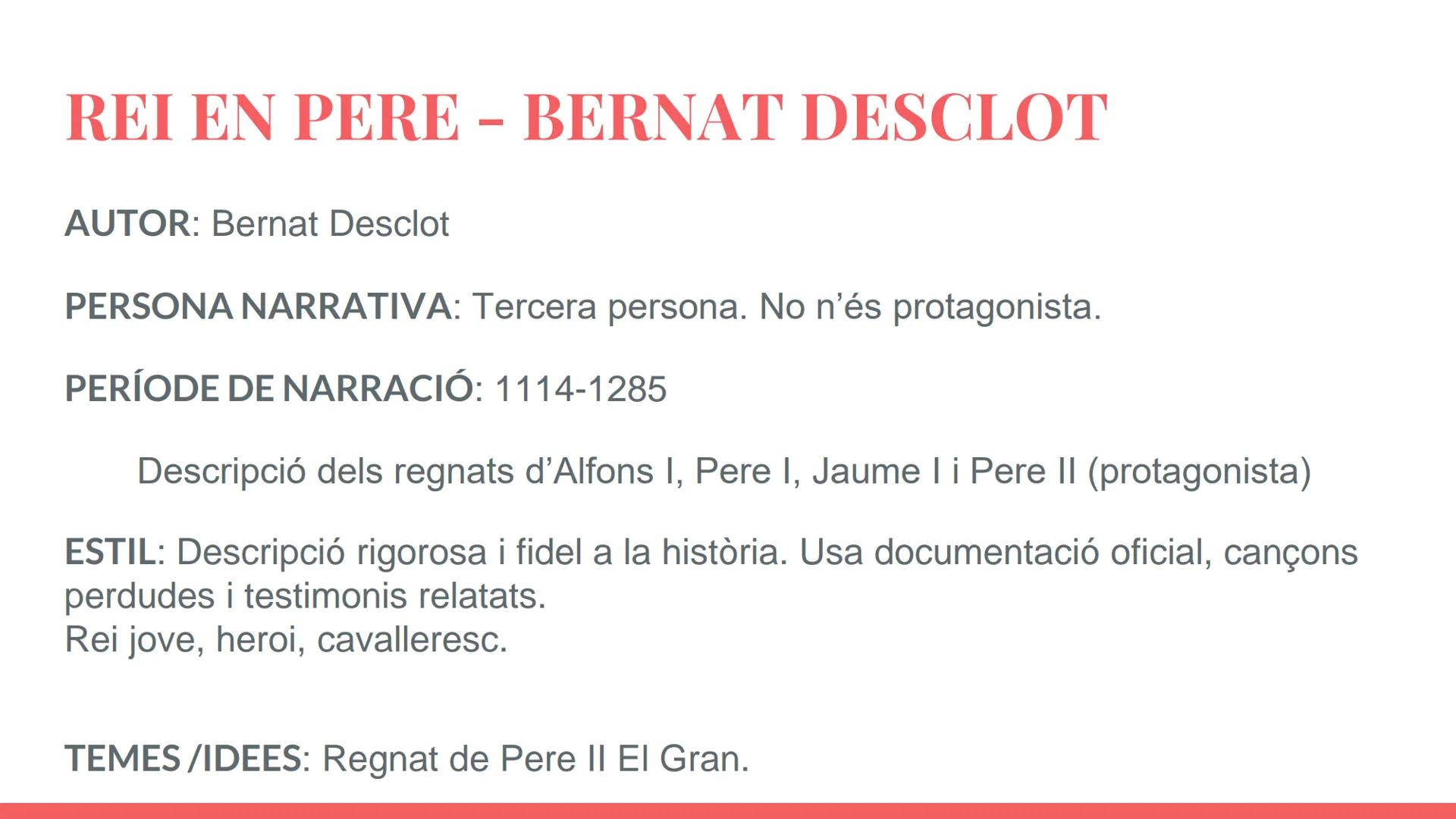 REI EN PERE - BERNAT DESCLOT

AUTOR: Bernat Desclot

PERSONA NARRATIVA: Tercera persona. No n'és protagonista.

PERÍODE DE NARRACIÓ: 1114-1285

Descripció dels regnats d'Alfons I, Pere I, Jaume I i Pere II (protagonista)

ESTIL: Descripció rigorosa i fidel a la història. Usa documentació oficial, cançons perdudes i testimonis relatats.
Rei jove, heroi, cavalleresc.

TEMES /IDEES: Regnat de Pere II El Gran.